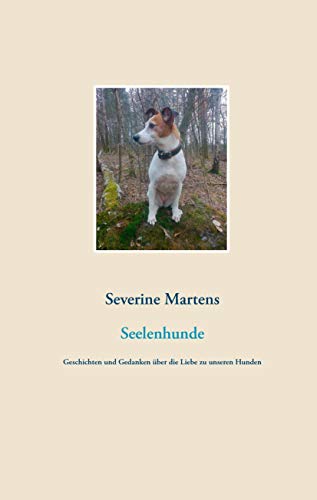 Severine Martens

Seelenhunde

Geschichten und Gedanken über die Liebe zu unseren Hunden